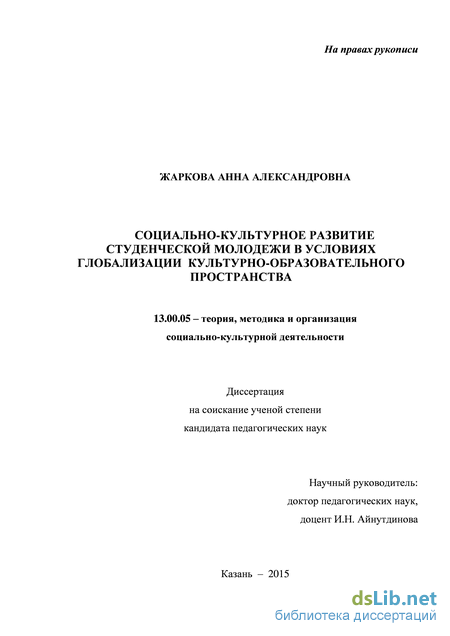 На правах рукописи

ЖАРКОВА АННА АЛЕКСАНДРОВНА

СОЦИАЛЬНО-КУЛЬТУРНОЕ РАЗВИТИЕ СТУДЕНЧЕСКОЙ МОЛОДЕЖИ В УСЛОВИЯХ ГЛОБАЛИЗАЦИИ КУЛЬТУРНО-ОБРАЗОВАТЕЛЬНОГО ПРОСТРАНСТВА

13.00.05 – теория, методика и организация социально-культурной деятельности

Диссертация
на соискание ученой степени
кандидата педагогических наук

Научный руководитель:
доктор педагогических наук,
доцент И.Н. Айнутдинова

Казань – 2015

dsLib.net
библиотека диссертаций